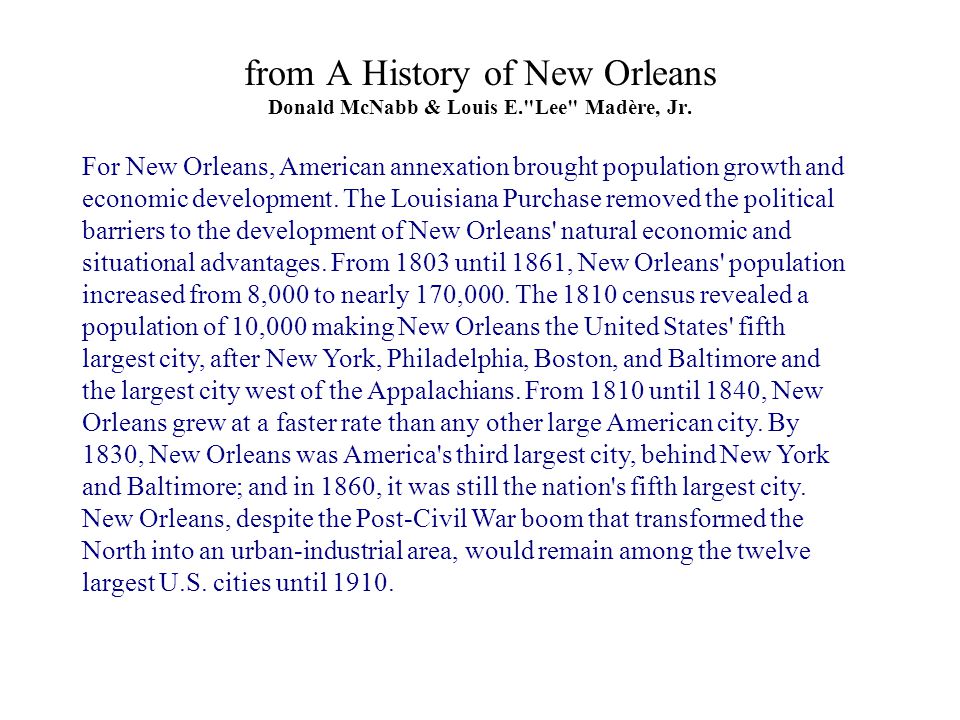 from A History of New Orleans
Donald McNabb & Louis E."Lee" Madère, Jr.

For New Orleans, American annexation brought population growth and economic development. The Louisiana Purchase removed the political barriers to the development of New Orleans' natural economic and situational advantages. From 1803 until 1861, New Orleans' population increased from 8,000 to nearly 170,000. The 1810 census revealed a population of 10,000 making New Orleans the United States' fifth largest city, after New York, Philadelphia, Boston, and Baltimore and the largest city west of the Appalachians. From 1810 until 1840, New Orleans grew at a faster rate than any other large American city. By 1830, New Orleans was America's third largest city, behind New York and Baltimore; and in 1860, it was still the nation's fifth largest city. New Orleans, despite the Post-Civil War boom that transformed the North into an urban-industrial area, would remain among the twelve largest U.S. cities until 1910.